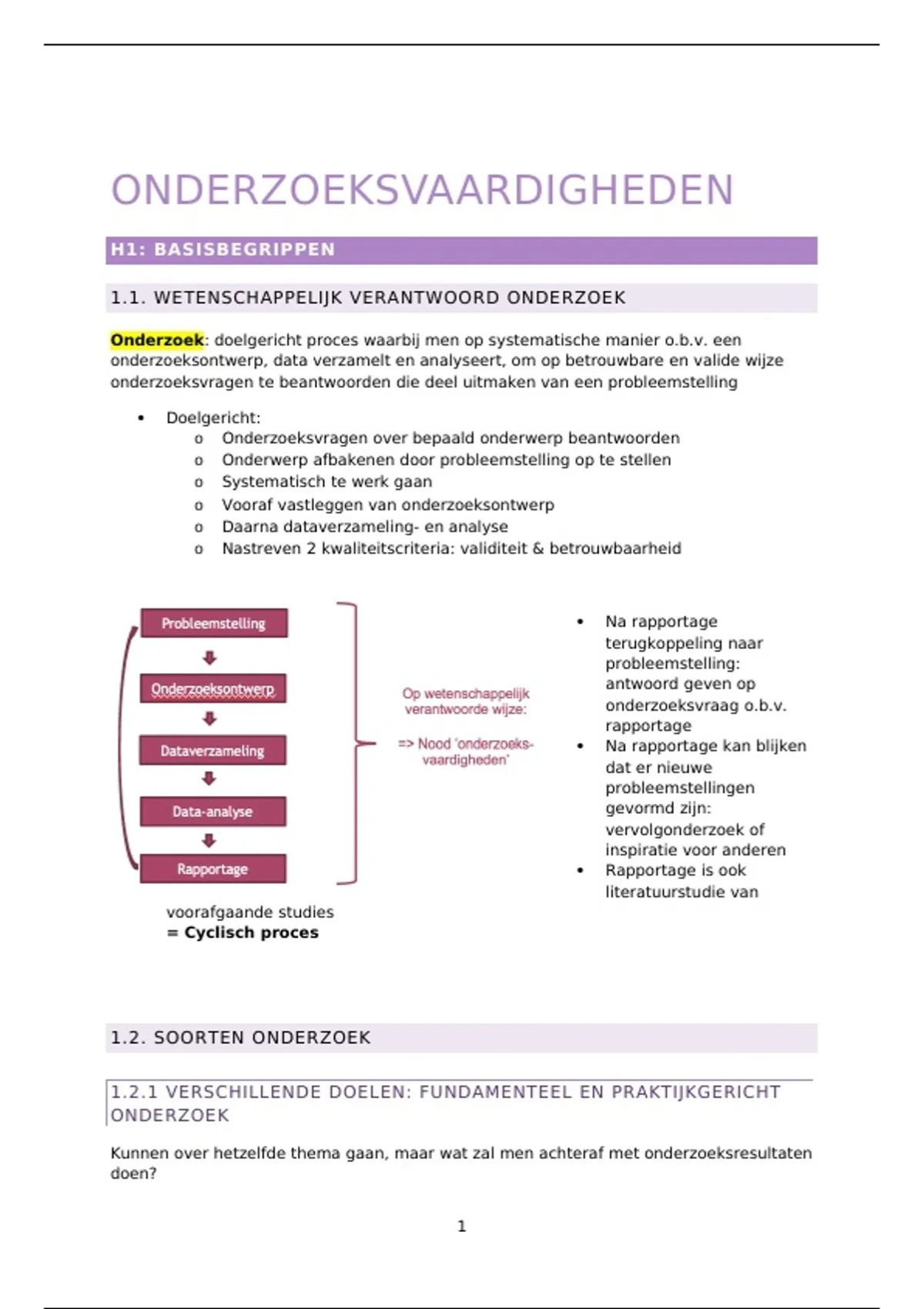 ONDERZOEKSVAARDIGHEDEN

H1: BASISBEGRIPPEN

1.1. WETENSCHAPPELIJK VERANTWOORD ONDERZOEK

Onderzoek: doelgericht proces waarbij men op systematische manier o.b.v. een onderzoeksontwerp, data verzamelt en analyseert, om op betrouwbare en valide wijze onderzoeksvragen te beantwoorden die deel uitmaken van een probleemstelling

• Doelgericht:
  o Onderzoeksvragen over bepaald onderwerp beantwoorden
  o Onderwerp afbakenen door probleemstelling op te stellen
  o Systematisch te werk gaan
  o Vooraf vastleggen van onderzoeksontwerp
  o Daarna dataverzameling- en analyse
  o Nastreven 2 kwaliteitscriteria: validiteit & betrouwbaarheid

Probleemstelling
Onderzoeksontwerp
Dataverzameling
Data-analyse
Rapportage

Op wetenschappelijk verantwoorde wijze:

=> Nood 'onderzoeks-vaardigheden'

• Na rapportage terugkoppeling naar probleemstelling: antwoord geven op onderzoeksvraag o.b.v. rapportage
• Na rapportage kan blijken dat er nieuwe probleemstellingen gevormd zijn: vervolgonderzoek of inspiratie voor anderen
• Rapportage is ook literatuurstudie van voorafgaande studies
= Cyclisch proces

1.2. SOORTEN ONDERZOEK

1.2.1 VERSCHILLENDE DOELEN: FUNDAMENTEEL EN PRAKTIJKGERICHT ONDERZOEK

Kunnen over hetzelfde thema gaan, maar wat zal men achteraf met onderzoeksresultaten doen?

1